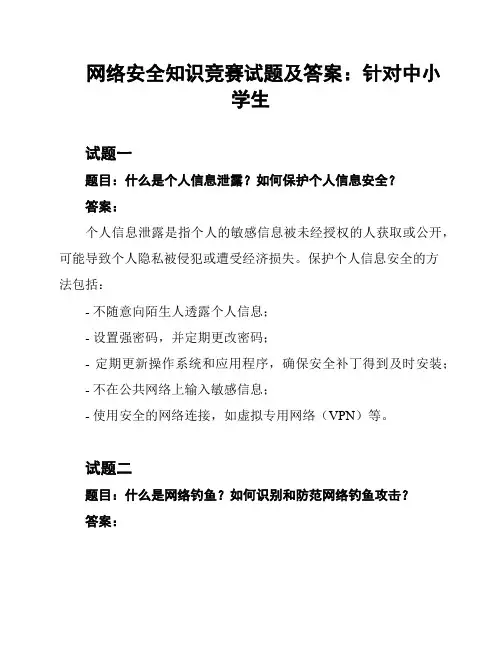 网络安全知识竞赛试题及答案：针对中小学生

试题一

题目：什么是个人信息泄露？如何保护个人信息安全？

答案：

个人信息泄露是指个人的敏感信息被未经授权的人获取或公开，可能导致个人隐私被侵犯或遭受经济损失。保护个人信息安全的方法包括：

- 不随意向陌生人透露个人信息；

- 设置强密码，并定期更改密码；

- 定期更新操作系统和应用程序，确保安全补丁得到及时安装；

- 不在公共网络上输入敏感信息；

- 使用安全的网络连接，如虚拟专用网络（VPN）等。

试题二

题目：什么是网络钓鱼？如何识别和防范网络钓鱼攻击？

答案：